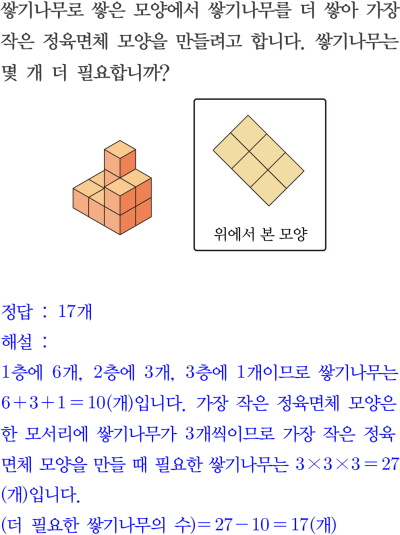 쌓기나무로 쌓은 모양에서 쌓기나무를 더 쌓아 가장 작은 정육면체 모양을 만들려고 합니다. 쌓기나무는 몇 개 더 필요합니까?

위에서 본 모양

정답 : 17개

해설 :

1층에 6개, 2층에 3개, 3층에 1개이므로 쌓기나무는 $6+3+1=10$(개)입니다. 가장 작은 정육면체 모양은 한 모서리에 쌓기나무가 3개씩이므로 가장 작은 정육면체 모양을 만들 때 필요한 쌓기나무는 $3\times3\times3=27$(개)입니다.

(더 필요한 쌓기나무의 수)$=27-10=17$(개)